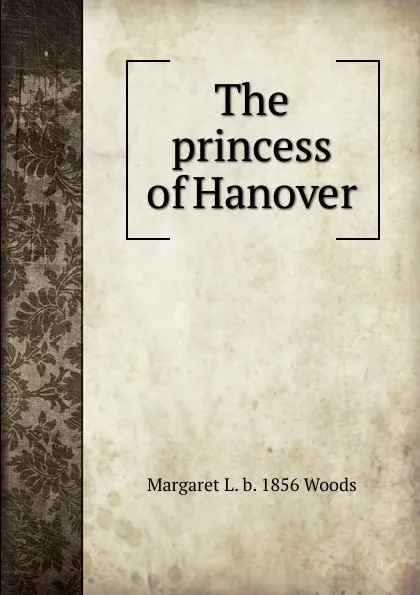 The princess of Hanover

Margaret L. b. 1856 Woods